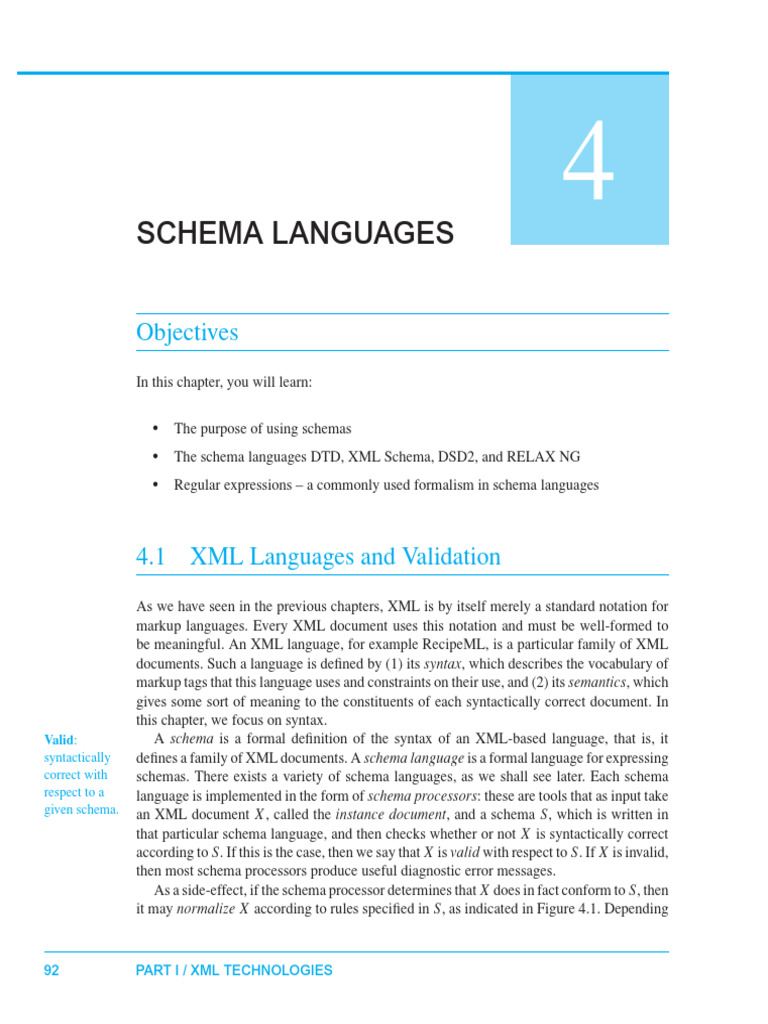 4

SCHEMA LANGUAGES

Objectives

In this chapter, you will learn:

• The purpose of using schemas
• The schema languages DTD, XML Schema, DSD2, and RELAX NG
• Regular expressions – a commonly used formalism in schema languages

4.1 XML Languages and Validation

As we have seen in the previous chapters, XML is by itself merely a standard notation for markup languages. Every XML document uses this notation and must be well-formed to be meaningful. An XML language, for example RecipeML, is a particular family of XML documents. Such a language is defined by (1) its syntax, which describes the vocabulary of markup tags that this language uses and constraints on their use, and (2) its semantics, which gives some sort of meaning to the constituents of each syntactically correct document. In this chapter, we focus on syntax.

Valid: syntactically correct with respect to a given schema.

A schema is a formal definition of the syntax of an XML-based language, that is, it defines a family of XML documents. A schema language is a formal language for expressing schemas. There exists a variety of schema languages, as we shall see later. Each schema language is implemented in the form of schema processors: these are tools that as input take an XML document $X$, called the instance document, and a schema $S$, which is written in that particular schema language, and then checks whether or not $X$ is syntactically correct according to $S$. If this is the case, then we say that $X$ is valid with respect to $S$. If $X$ is invalid, then most schema processors produce useful diagnostic error messages.

As a side-effect, if the schema processor determines that $X$ does in fact conform to $S$, then it may normalize $X$ according to rules specified in $S$, as indicated in Figure 4.1. Depending

92 PART I / XML TECHNOLOGIES